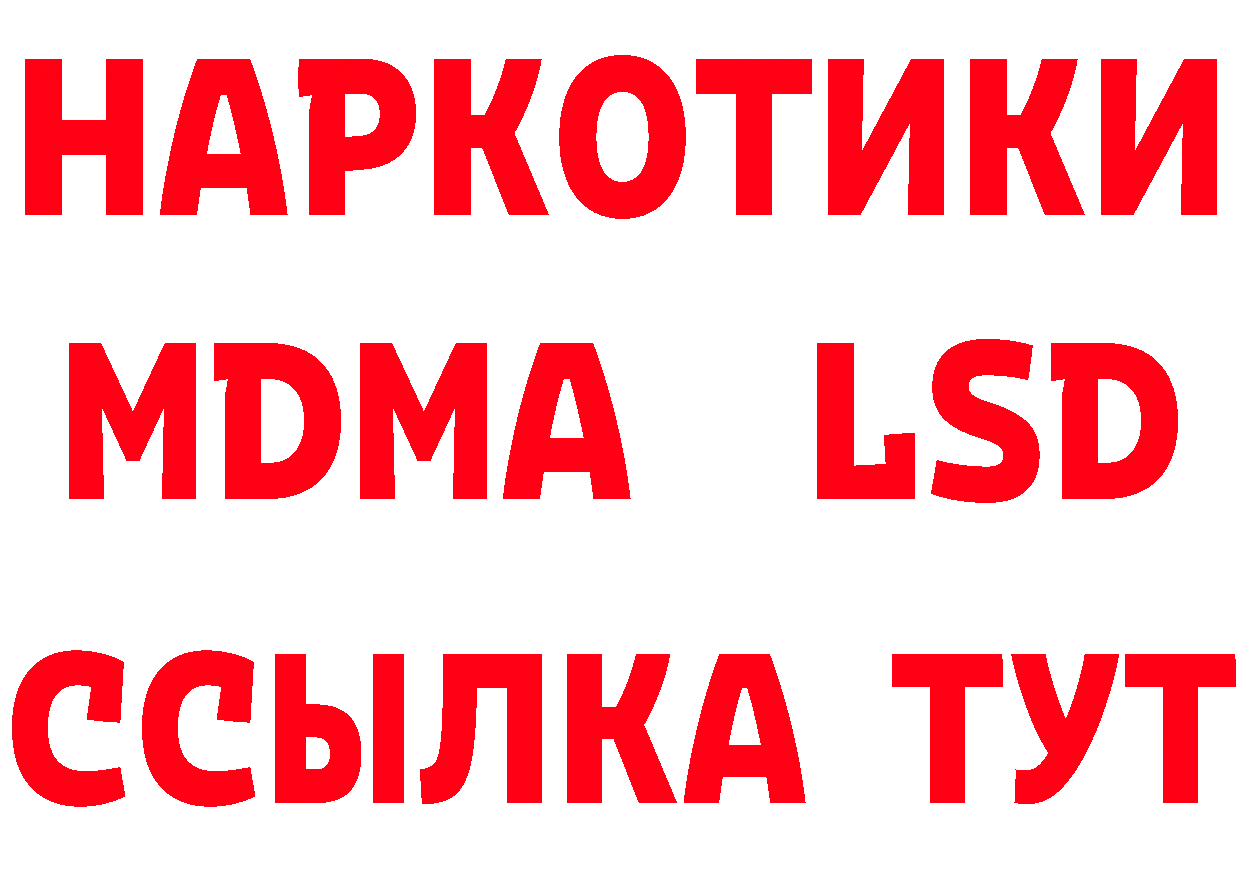 НАРКОТИКИ
MDMA LSD
ССЫЛКА ТУТ